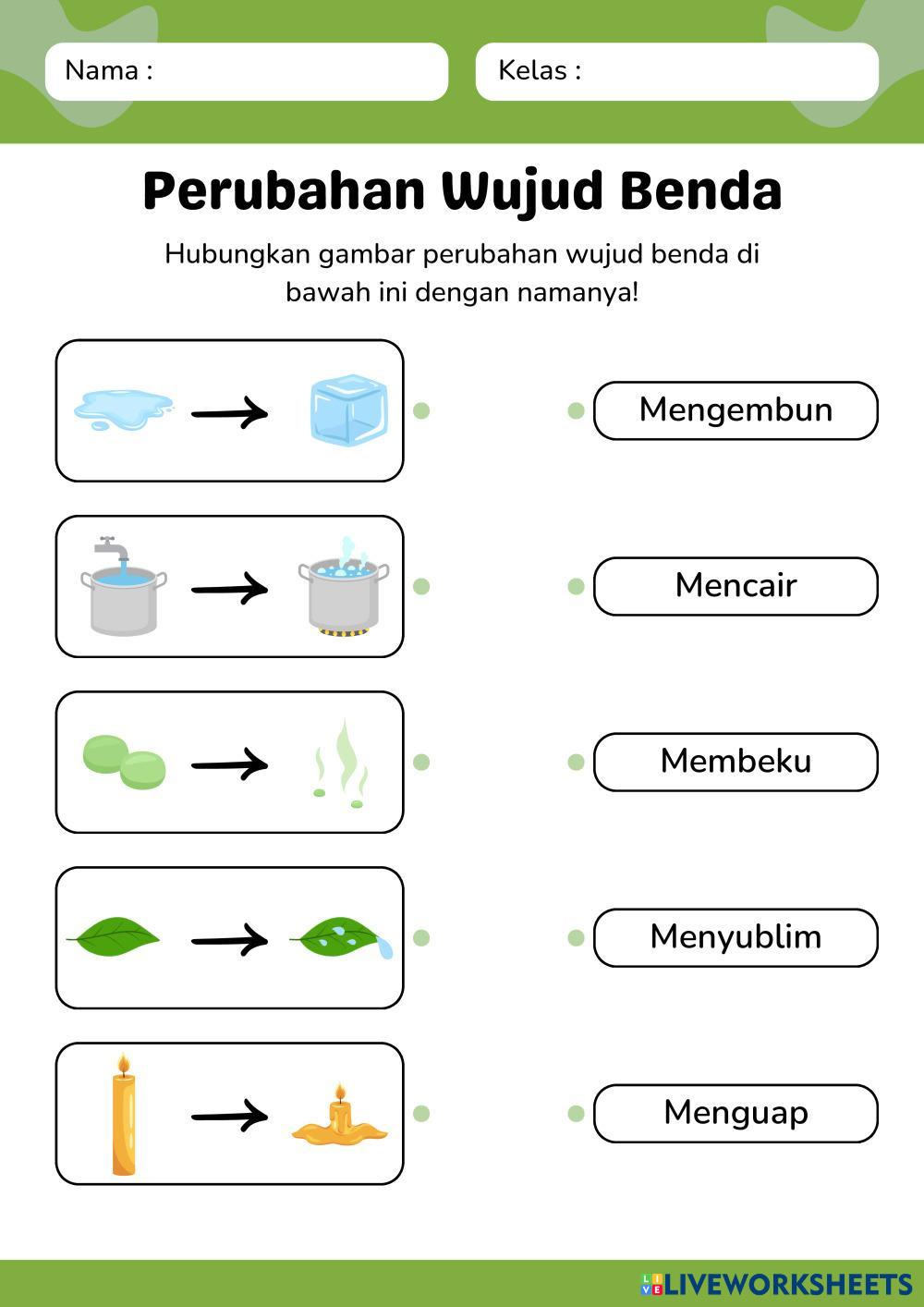 Nama :

Kelas :

Perubahan Wujud Benda

Hubungkan gambar perubahan wujud benda di bawah ini dengan namanya!

Mengembun

Mencair

Membeku

Menyublim

Menguap

LIVEWORKSHEETS